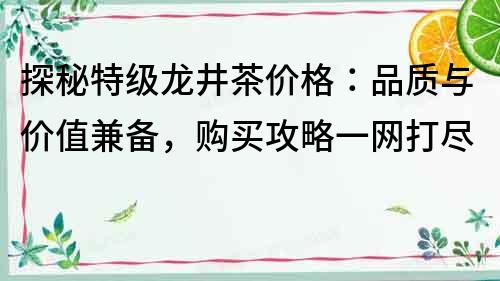 探秘特级龙井茶价格：品质与价值兼备，购买攻略一网打尽